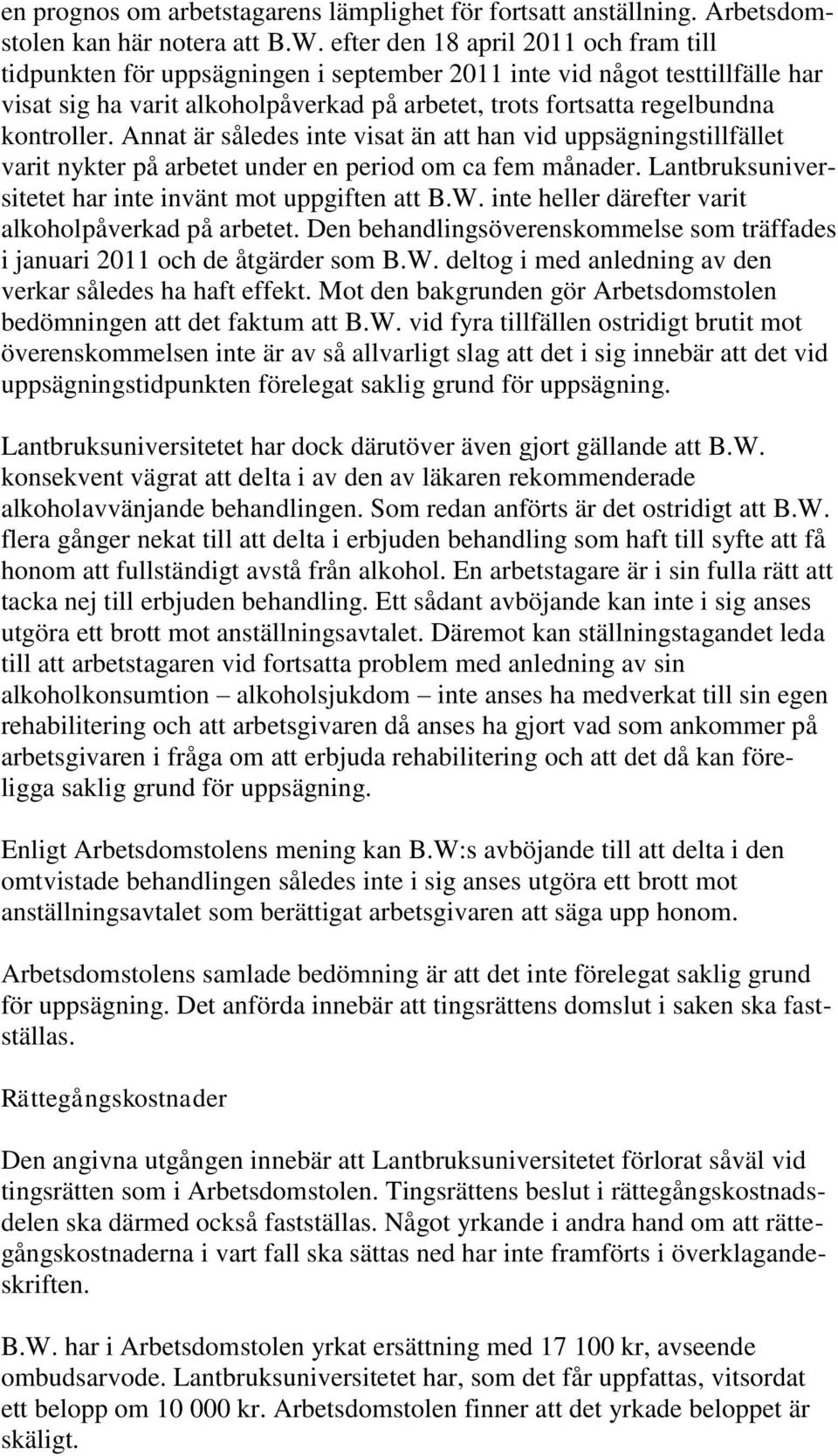 en prognos om arbetstagarens lämplighet för fortsatt anställning. Arbetsdomstolen kan här notera att B.W. efter den 18 april 2011 och fram till tidpunkten för uppsägningen i september 2011 inte vid något testtillfälle har visat sig ha varit alkoholpåverkad på arbetet, trots fortsatta regelbundna kontroller. Annat är således inte visat än att han vid uppsägningstillfället varit nykter på arbetet under en period om ca fem månader. Lantbruksuniversitetet har inte invänt mot uppgiften att B.W. inte heller därefter varit alkoholpåverkad på arbetet. Den behandlingsöverenskommelse som träffades i januari 2011 och de åtgärder som B.W. deltog i med anledning av den verkar således ha haft effekt. Mot den bakgrunden gör Arbetsdomstolen bedömningen att det faktum att B.W. vid fyra tillfällen ostridigt brutit mot överenskommelsen inte är av så allvarligt slag att det i sig innebär att det vid uppsägningstidpunkten förelegat saklig grund för uppsägning.

Lantbruksuniversitetet har dock därutöver även gjort gällande att B.W. konsekvent vägrat att delta i av den av läkaren rekommenderade alkoholavvänjande behandlingen. Som redan anförts är det ostridigt att B.W. flera gånger nekat till att delta i erbjuden behandling som haft till syfte att få honom att fullständigt avstå från alkohol. En arbetstagare är i sin fulla rätt att tacka nej till erbjuden behandling. Ett sådant avböjande kan inte i sig anses utgöra ett brott mot anställningsavtalet. Däremot kan ställningstagandet leda till att arbetstagaren vid fortsatta problem med anledning av sin alkoholkonsumtion – alkoholsjukdom – inte anses ha medverkat till sin egen rehabilitering och att arbetsgivaren då anses ha gjort vad som ankommer på arbetsgivaren i fråga om att erbjuda rehabilitering och att det då kan föreligga saklig grund för uppsägning.

Enligt Arbetsdomstolens mening kan B.W:s avböjande till att delta i den omtvistade behandlingen således inte i sig anses utgöra ett brott mot anställningsavtalet som berättigat arbetsgivaren att säga upp honom.

Arbetsdomstolens samlade bedömning är att det inte förelegat saklig grund för uppsägning. Det anförda innebär att tingsrättens domslut i saken ska fastställas.

Rättegångskostnader

Den angivna utgången innebär att Lantbruksuniversitetet förlorat såväl vid tingsrätten som i Arbetsdomstolen. Tingsrättens beslut i rättegångskostnadsdelen ska därmed också fastställas. Något yrkande i andra hand om att rättegångskostnaderna i vart fall ska sättas ned har inte framförts i överklagandeskriften.

B.W. har i Arbetsdomstolen yrkat ersättning med 17 100 kr, avseende ombudsarvode. Lantbruksuniversitetet har, som det får uppfattas, vitsordat ett belopp om 10 000 kr. Arbetsdomstolen finner att det yrkade beloppet är skäligt.